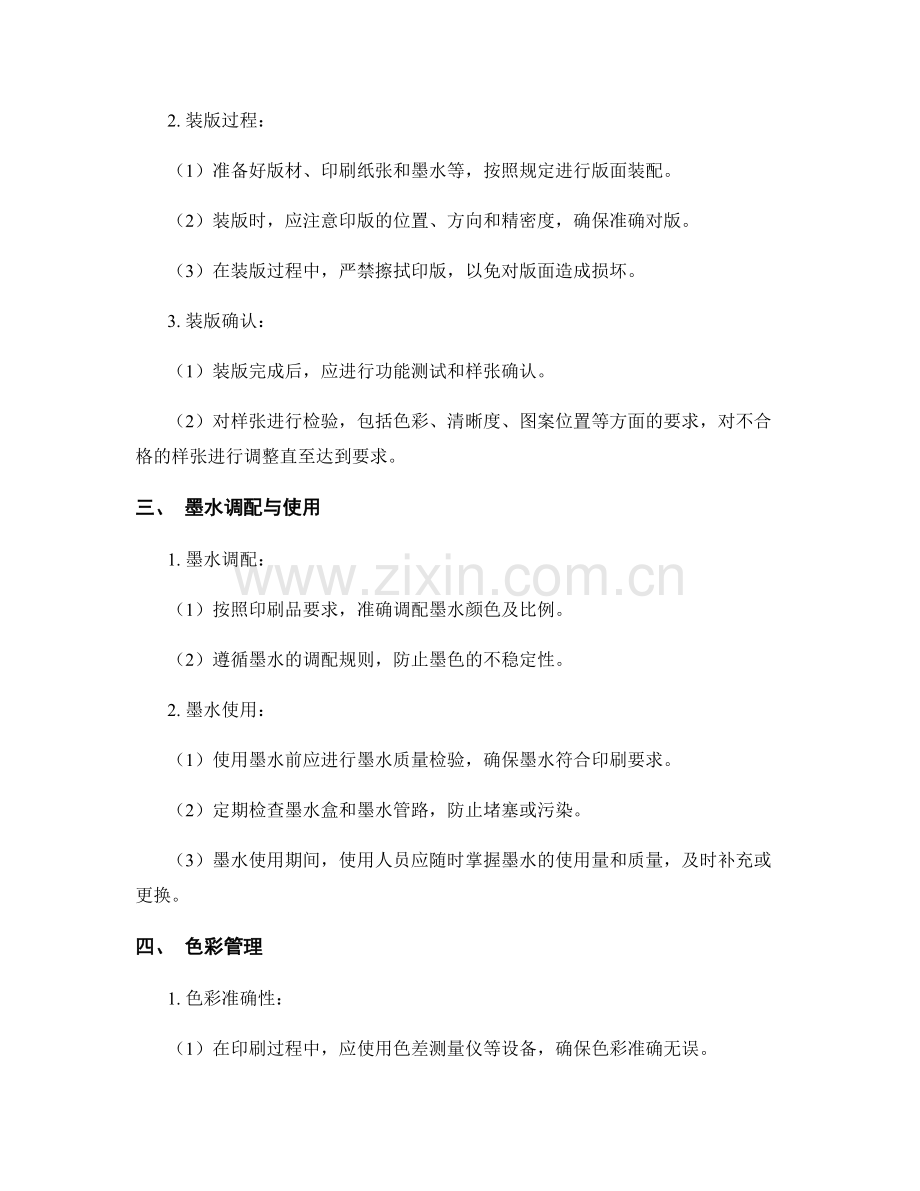 2. 装版过程：

（1）准备好版材、印刷纸张和墨水等，按照规定进行版面装配。

（2）装版时，应注意印版的位置、方向和精密度，确保准确对版。

（3）在装版过程中，严禁擦拭印版，以免对版面造成损坏。

3. 装版确认：

（1）装版完成后，应进行功能测试和样张确认。

（2）对样张进行检验，包括色彩、清晰度、图案位置等方面的要求，对不合格的样张进行调整直至达到要求。

三、 墨水调配与使用

1. 墨水调配：

www.zixin.com.cn

（1）按照印刷品要求，准确调配墨水颜色及比例。

（2）遵循墨水的调配规则，防止墨色的不稳定性。

2. 墨水使用：

（1）使用墨水前应进行墨水质量检验，确保墨水符合印刷要求。

（2）定期检查墨水盒和墨水管路，防止堵塞或污染。

（3）墨水使用期间，使用人员应随时掌握墨水的使用量和质量，及时补充或更换。

四、 色彩管理

1. 色彩准确性：

（1）在印刷过程中，应使用色差测量仪等设备，确保色彩准确无误。